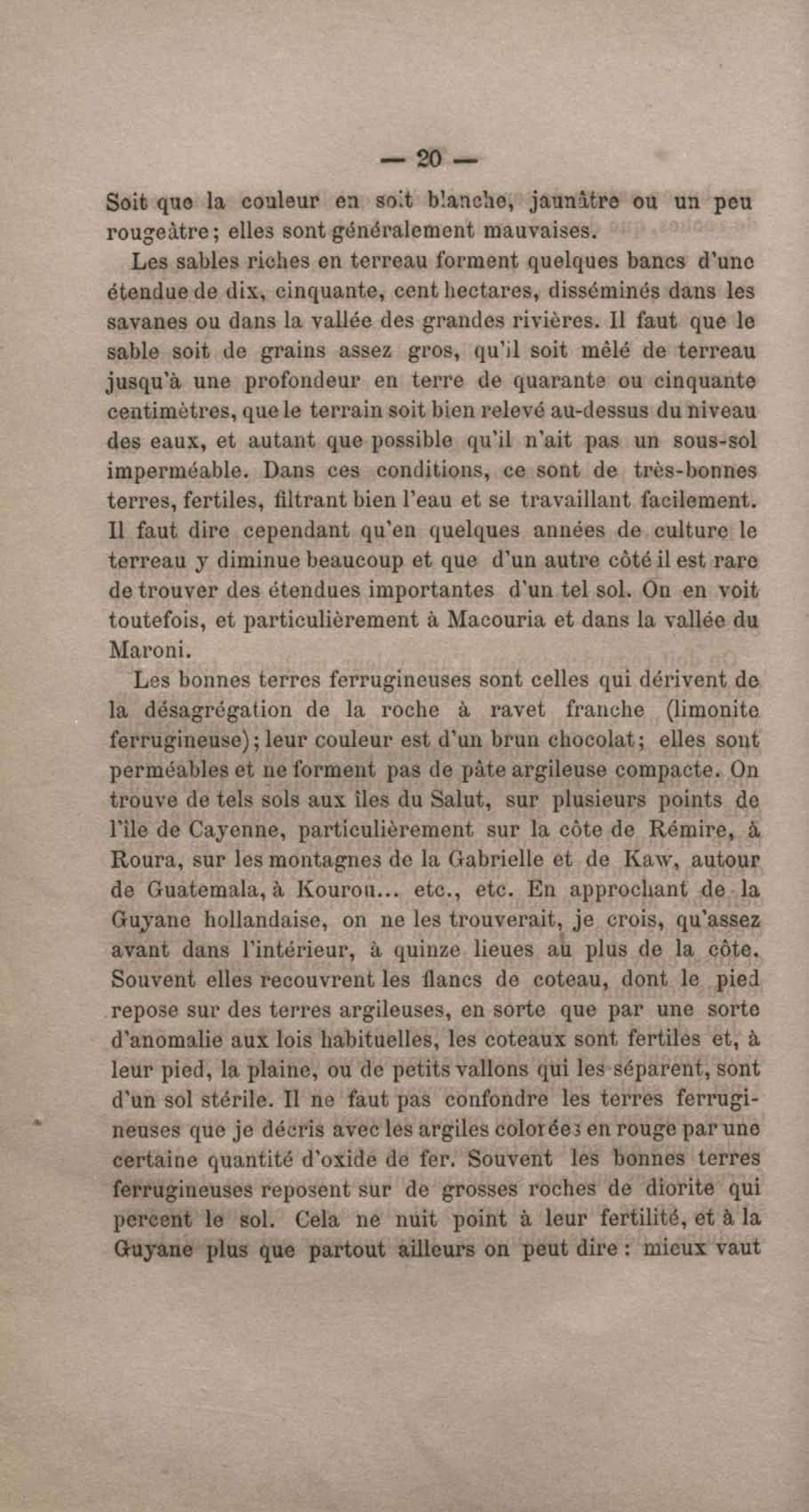 — 20 —

Soit que la couleur en soit blanche, jaunâtre ou un peu rougeâtre ; elles sont généralement mauvaises.

Les sables riches en terreau forment quelques bancs d'une étendue de dix, cinquante, cent hectares, disséminés dans les savanes ou dans la vallée des grandes rivières. Il faut que le sable soit de grains assez gros, qu'il soit mêlé de terreau jusqu'à une profondeur en terre de quarante ou cinquante centimètres, que le terrain soit bien relevé au-dessus du niveau des eaux, et autant que possible qu'il n'ait pas un sous-sol imperméable. Dans ces conditions, ce sont de très-bonnes terres, fertiles, filtrant bien l'eau et se travaillant facilement. Il faut dire cependant qu'en quelques années de culture le terreau y diminue beaucoup et que d'un autre côté il est rare de trouver des étendues importantes d'un tel sol. On en voit toutefois, et particulièrement à Macouria et dans la vallée du Maroni.

Les bonnes terres ferrugineuses sont celles qui dérivent de la désagrégation de la roche à ravet franche (limonite ferrugineuse) ; leur couleur est d'un brun chocolat ; elles sont perméables et ne forment pas de pâte argileuse compacte. On trouve de tels sols aux îles du Salut, sur plusieurs points de l'île de Cayenne, particulièrement sur la côte de Rémire, à Roura, sur les montagnes de la Gabrielle et de Kaw, autour de Guatemala, à Kourou... etc., etc. En approchant de la Guyane hollandaise, on ne les trouverait, je crois, qu'assez avant dans l'intérieur, à quinze lieues au plus de la côte. Souvent elles recouvrent les flancs de coteau, dont le pied repose sur des terres argileuses, en sorte que par une sorte d'anomalie aux lois habituelles, les coteaux sont fertiles et, à leur pied, la plaine, ou de petits vallons qui les séparent, sont d'un sol stérile. Il ne faut pas confondre les terres ferrugineuses que je décris avec les argiles colorées en rouge par une certaine quantité d'oxide de fer. Souvent les bonnes terres ferrugineuses reposent sur de grosses roches de diorite qui percent le sol. Cela ne nuit point à leur fertilité, et à la Guyane plus que partout ailleurs on peut dire : mieux vaut